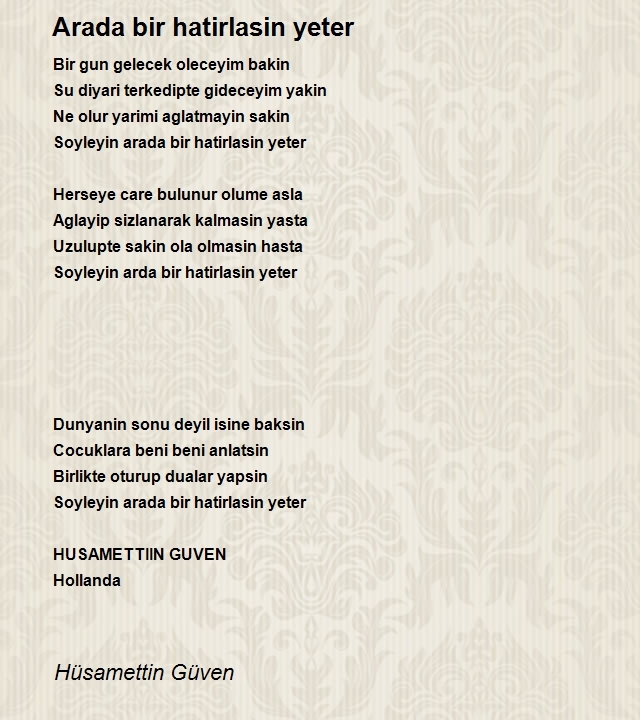 Arada bir hatirlasin yeter

Bir gun gelecek oleceyim bakin
Su diyari terkedipte gideceyim yakin
Ne olur yarimi aglatmayin sakin
Soyleyin arada bir hatirlasin yeter

Herseye care bulunur olume asla
Aglayip sizlanarak kalmasin yasta
Uzulupte sakin ola olmasin hasta
Soyleyin arda bir hatirlasin yeter

Dunyanin sonu deyil isine baksin
Cocuklara beni beni anlatsin
Birlikte oturup dualar yapsin
Soyleyin arada bir hatirlasin yeter

HUSAMETTIIN GUVEN
Hollanda

Hüsamettin Güven